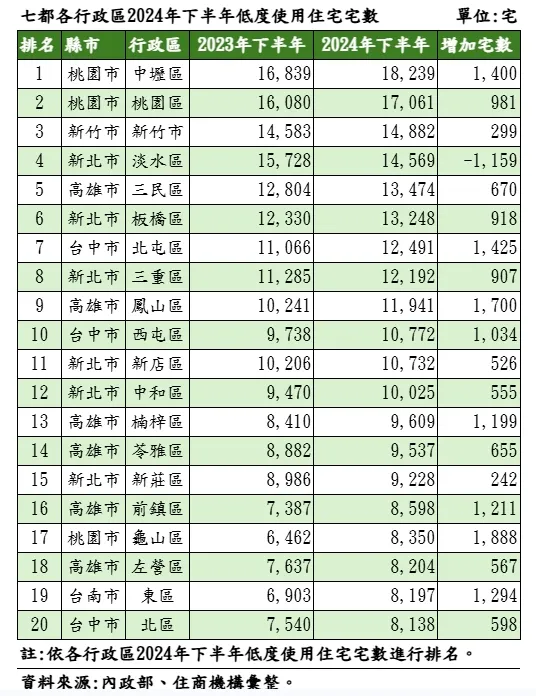 七都各行政區2024年下半年低度使用住宅宅數　單位:宅

| 排名 | 縣市 | 行政區 | 2023年下半年 | 2024年下半年 | 增加宅數 |
|---|---|---|---|---|---|
| 1 | 桃園市 | 中壢區 | 16,839 | 18,239 | 1,400 |
| 2 | 桃園市 | 桃園區 | 16,080 | 17,061 | 981 |
| 3 | 新竹市 | 新竹市 | 14,583 | 14,882 | 299 |
| 4 | 新北市 | 淡水區 | 15,728 | 14,569 | -1,159 |
| 5 | 高雄市 | 三民區 | 12,804 | 13,474 | 670 |
| 6 | 新北市 | 板橋區 | 12,330 | 13,248 | 918 |
| 7 | 台中市 | 北屯區 | 11,066 | 12,491 | 1,425 |
| 8 | 新北市 | 三重區 | 11,285 | 12,192 | 907 |
| 9 | 高雄市 | 鳳山區 | 10,241 | 11,941 | 1,700 |
| 10 | 台中市 | 西屯區 | 9,738 | 10,772 | 1,034 |
| 11 | 新北市 | 新店區 | 10,206 | 10,732 | 526 |
| 12 | 新北市 | 中和區 | 9,470 | 10,025 | 555 |
| 13 | 高雄市 | 楠梓區 | 8,410 | 9,609 | 1,199 |
| 14 | 高雄市 | 苓雅區 | 8,882 | 9,537 | 655 |
| 15 | 新北市 | 新莊區 | 8,986 | 9,228 | 242 |
| 16 | 高雄市 | 前鎮區 | 7,387 | 8,598 | 1,211 |
| 17 | 桃園市 | 龜山區 | 6,462 | 8,350 | 1,888 |
| 18 | 高雄市 | 左營區 | 7,637 | 8,204 | 567 |
| 19 | 台南市 | 東區 | 6,903 | 8,197 | 1,294 |
| 20 | 台中市 | 北區 | 7,540 | 8,138 | 598 |

註:依各行政區2024年下半年低度使用住宅宅數進行排名。

資料來源:內政部、住商機構彙整。